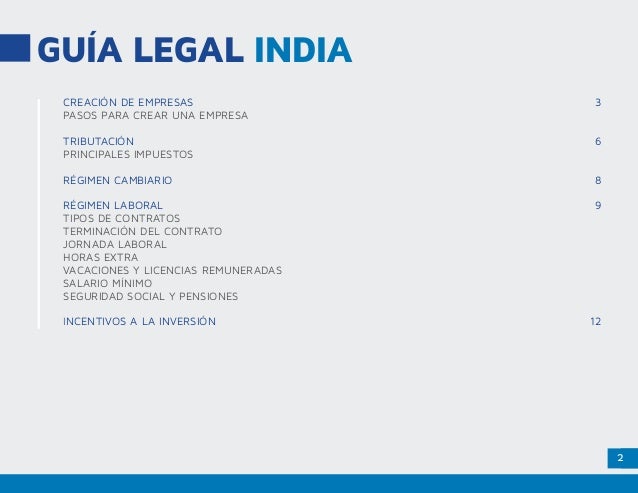 GUÍA LEGAL INDIA

CREACIÓN DE EMPRESAS 3
PASOS PARA CREAR UNA EMPRESA

TRIBUTACIÓN 6
PRINCIPALES IMPUESTOS

RÉGIMEN CAMBIARIO 8

RÉGIMEN LABORAL 9
TIPOS DE CONTRATOS
TERMINACIÓN DEL CONTRATO
JORNADA LABORAL
HORAS EXTRA
VACACIONES Y LICENCIAS REMUNERADAS
SALARIO MÍNIMO
SEGURIDAD SOCIAL Y PENSIONES

INCENTIVOS A LA INVERSIÓN 12

2